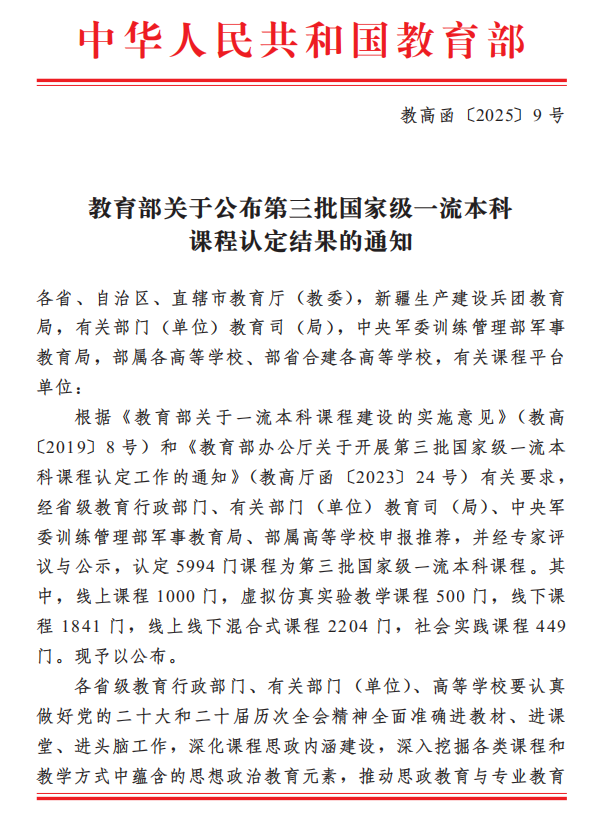 中华人民共和国教育部

教高函〔2025〕9号

教育部关于公布第三批国家级一流本科课程认定结果的通知

各省、自治区、直辖市教育厅（教委），新疆生产建设兵团教育局，有关部门（单位）教育司（局），中央军委训练管理部军事教育局，部属各高等学校、部省合建各高等学校，有关课程平台单位：

根据《教育部关于一流本科课程建设的实施意见》（教高〔2019〕8号）和《教育部办公厅关于开展第三批国家级一流本科课程认定工作的通知》（教高厅函〔2023〕24号）有关要求，经省级教育行政部门、有关部门（单位）教育司（局）、中央军委训练管理部军事教育局、部属高等学校申报推荐，并经专家评议与公示，认定5994门课程为第三批国家级一流本科课程。其中，线上课程1000门，虚拟仿真实验教学课程500门，线下课程1841门，线上线下混合式课程2204门，社会实践课程449门。现予以公布。

各省级教育行政部门、有关部门（单位）、高等学校要认真做好党的二十大和二十届历次全会精神全面准确进教材、进课堂、进头脑工作，深化课程思政内涵建设，深入挖掘各类课程和教学方式中蕴含的思想政治教育元素，推动思政教育与专业教育